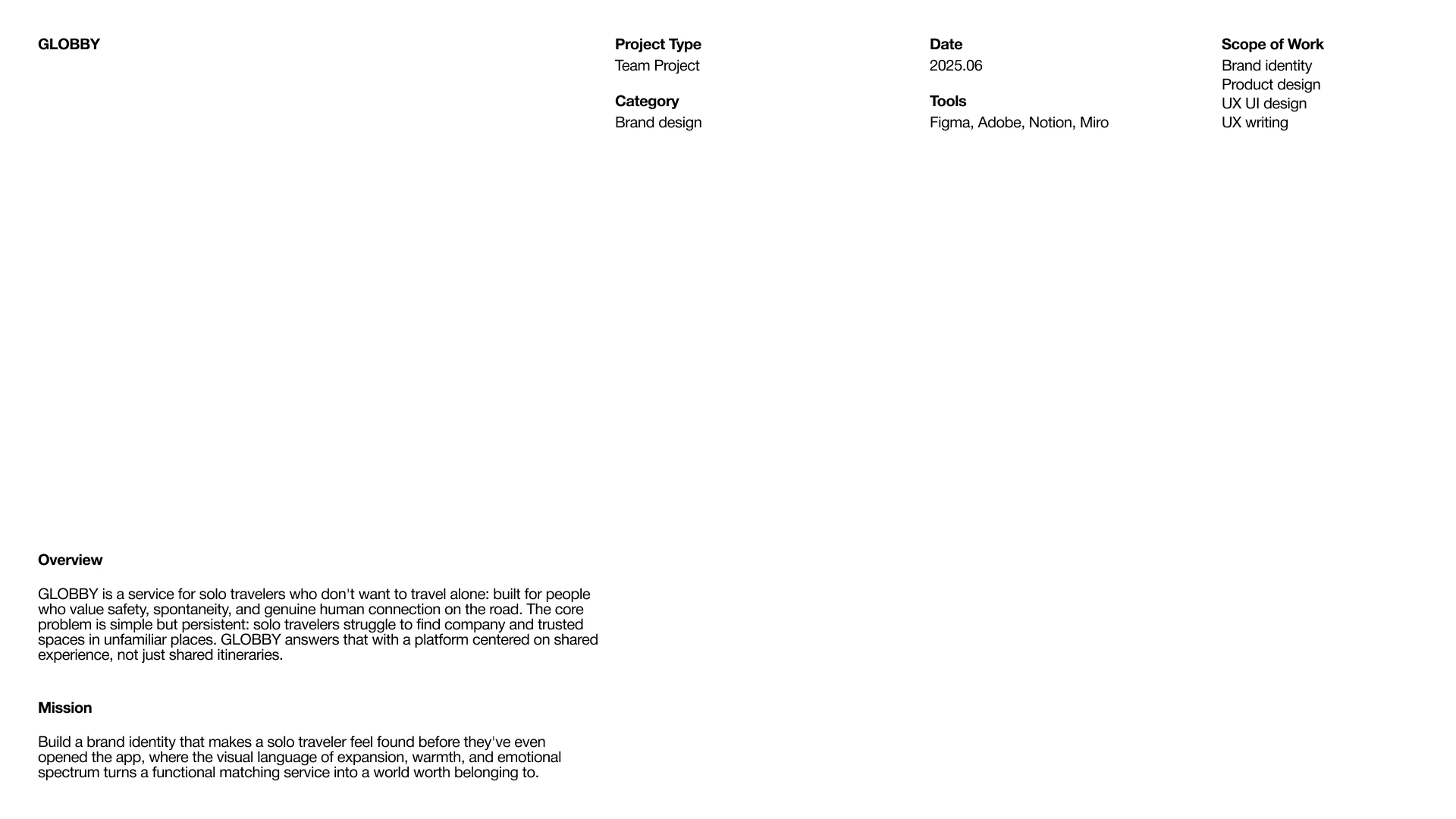 GLOBBY

Project Type
Team Project

Category
Brand design

Date
2025.06

Tools
Figma, Adobe, Notion, Miro

Scope of Work
Brand identity
Product design
UX UI design
UX writing

Overview

GLOBBY is a service for solo travelers who don't want to travel alone: built for people who value safety, spontaneity, and genuine human connection on the road. The core problem is simple but persistent: solo travelers struggle to find company and trusted spaces in unfamiliar places. GLOBBY answers that with a platform centered on shared experience, not just shared itineraries.

Mission

Build a brand identity that makes a solo traveler feel found before they've even opened the app, where the visual language of expansion, warmth, and emotional spectrum turns a functional matching service into a world worth belonging to.